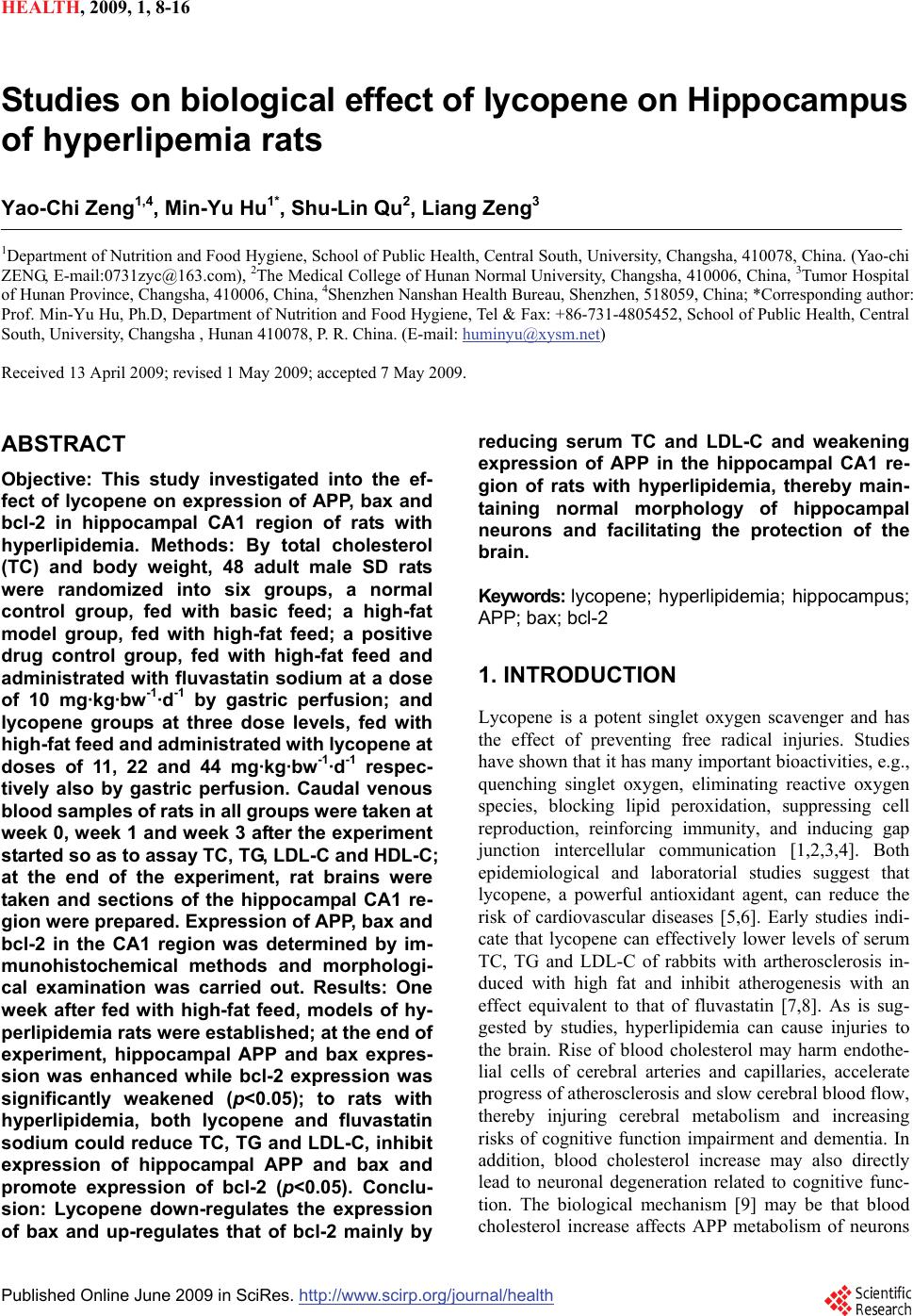 HEALTH, 2009, 1, 8-16

Studies on biological effect of lycopene on Hippocampus of hyperlipemia rats

Yao-Chi Zeng$^{1,4}$, Min-Yu Hu$^{1*}$, Shu-Lin Qu$^{2}$, Liang Zeng$^{3}$

$^{1}$Department of Nutrition and Food Hygiene, School of Public Health, Central South, University, Changsha, 410078, China. (Yao-chi ZENG, E-mail:0731zyc@163.com), $^{2}$The Medical College of Hunan Normal University, Changsha, 410006, China, $^{3}$Tumor Hospital of Hunan Province, Changsha, 410006, China, $^{4}$Shenzhen Nanshan Health Bureau, Shenzhen, 518059, China; *Corresponding author: Prof. Min-Yu Hu, Ph.D, Department of Nutrition and Food Hygiene, Tel & Fax: +86-731-4805452, School of Public Health, Central South, University, Changsha , Hunan 410078, P. R. China. (E-mail: huminyu@xysm.net)

Received 13 April 2009; revised 1 May 2009; accepted 7 May 2009.

ABSTRACT

Objective: This study investigated into the effect of lycopene on expression of APP, bax and bcl-2 in hippocampal CA1 region of rats with hyperlipidemia. Methods: By total cholesterol (TC) and body weight, 48 adult male SD rats were randomized into six groups, a normal control group, fed with basic feed; a high-fat model group, fed with high-fat feed; a positive drug control group, fed with high-fat feed and administrated with fluvastatin sodium at a dose of 10 mg·kg·bw$^{-1}$·d$^{-1}$ by gastric perfusion; and lycopene groups at three dose levels, fed with high-fat feed and administrated with lycopene at doses of 11, 22 and 44 mg·kg·bw$^{-1}$·d$^{-1}$ respectively also by gastric perfusion. Caudal venous blood samples of rats in all groups were taken at week 0, week 1 and week 3 after the experiment started so as to assay TC, TG, LDL-C and HDL-C; at the end of the experiment, rat brains were taken and sections of the hippocampal CA1 region were prepared. Expression of APP, bax and bcl-2 in the CA1 region was determined by immunohistochemical methods and morphological examination was carried out. Results: One week after fed with high-fat feed, models of hyperlipidemia rats were established; at the end of experiment, hippocampal APP and bax expression was enhanced while bcl-2 expression was significantly weakened ($p$<0.05); to rats with hyperlipidemia, both lycopene and fluvastatin sodium could reduce TC, TG and LDL-C, inhibit expression of hippocampal APP and bax and promote expression of bcl-2 ($p$<0.05). Conclusion: Lycopene down-regulates the expression of bax and up-regulates that of bcl-2 mainly by reducing serum TC and LDL-C and weakening expression of APP in the hippocampal CA1 region of rats with hyperlipidemia, thereby maintaining normal morphology of hippocampal neurons and facilitating the protection of the brain.

Keywords: lycopene; hyperlipidemia; hippocampus; APP; bax; bcl-2

1. INTRODUCTION

Lycopene is a potent singlet oxygen scavenger and has the effect of preventing free radical injuries. Studies have shown that it has many important bioactivities, e.g., quenching singlet oxygen, eliminating reactive oxygen species, blocking lipid peroxidation, suppressing cell reproduction, reinforcing immunity, and inducing gap junction intercellular communication [1,2,3,4]. Both epidemiological and laboratorial studies suggest that lycopene, a powerful antioxidant agent, can reduce the risk of cardiovascular diseases [5,6]. Early studies indicate that lycopene can effectively lower levels of serum TC, TG and LDL-C of rabbits with artherosclerosis induced with high fat and inhibit atherogenesis with an effect equivalent to that of fluvastatin [7,8]. As is suggested by studies, hyperlipidemia can cause injuries to the brain. Rise of blood cholesterol may harm endothelial cells of cerebral arteries and capillaries, accelerate progress of atherosclerosis and slow cerebral blood flow, thereby injuring cerebral metabolism and increasing risks of cognitive function impairment and dementia. In addition, blood cholesterol increase may also directly lead to neuronal degeneration related to cognitive function. The biological mechanism [9] may be that blood cholesterol increase affects APP metabolism of neurons

Published Online June 2009 in SciRes. http://www.scirp.org/journal/health

Scientific Research